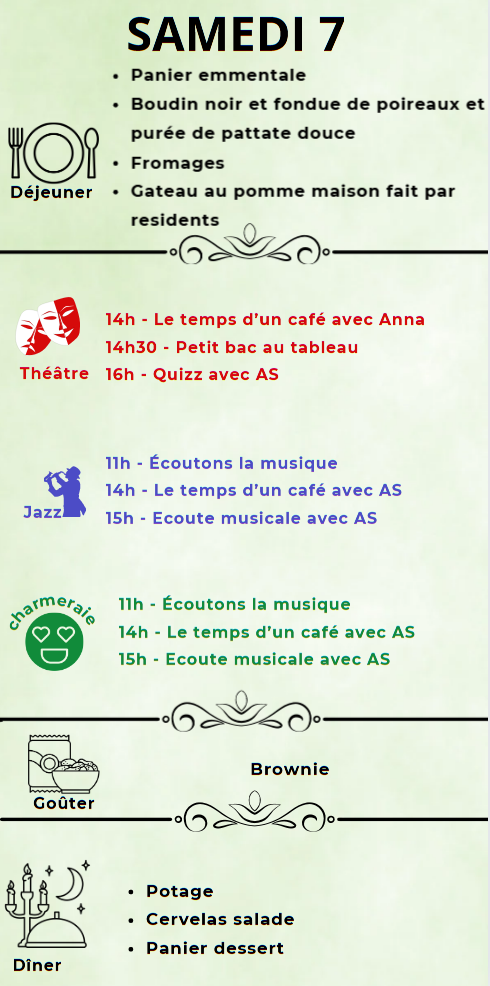 SAMEDI 7

Déjeuner

• Panier emmentale
• Boudin noir et fondue de poireaux et purée de pattate douce
• Fromages
• Gateau au pomme maison fait par residents

Théâtre

14h - Le temps d'un café avec Anna
14h30 - Petit bac au tableau
16h - Quizz avec AS

Jazz

11h - Écoutons la musique
14h - Le temps d'un café avec AS
15h - Ecoute musicale avec AS

charmeraie

11h - Écoutons la musique
14h - Le temps d'un café avec AS
15h - Ecoute musicale avec AS

Goûter

Brownie

Dîner

• Potage
• Cervelas salade
• Panier dessert